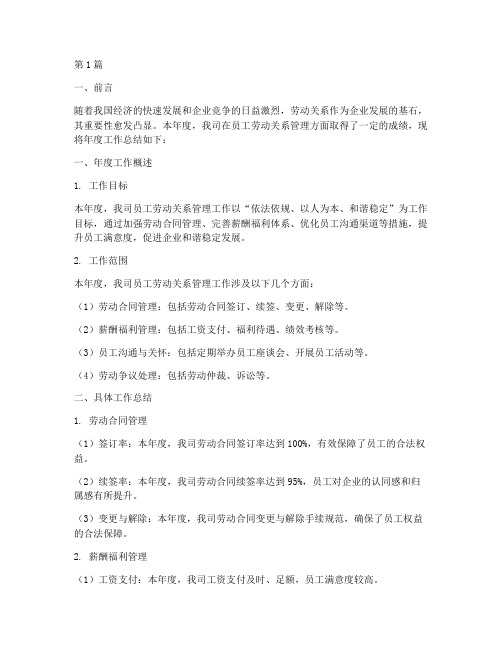 第1篇

一、前言

随着我国经济的快速发展和企业竞争的日益激烈，劳动关系作为企业发展的基石，其重要性愈发凸显。本年度，我司在员工劳动关系管理方面取得了一定的成绩，现将年度工作总结如下：

一、年度工作概述

1. 工作目标

本年度，我司员工劳动关系管理工作以“依法依规、以人为本、和谐稳定”为工作目标，通过加强劳动合同管理、完善薪酬福利体系、优化员工沟通渠道等措施，提升员工满意度，促进企业和谐稳定发展。

2. 工作范围

本年度，我司员工劳动关系管理工作涉及以下几个方面：

（1）劳动合同管理：包括劳动合同签订、续签、变更、解除等。

（2）薪酬福利管理：包括工资支付、福利待遇、绩效考核等。

（3）员工沟通与关怀：包括定期举办员工座谈会、开展员工活动等。

（4）劳动争议处理：包括劳动仲裁、诉讼等。

二、具体工作总结

1. 劳动合同管理

（1）签订率：本年度，我司劳动合同签订率达到100%，有效保障了员工的合法权益。

（2）续签率：本年度，我司劳动合同续签率达到95%，员工对企业的认同感和归属感有所提升。

（3）变更与解除：本年度，我司劳动合同变更与解除手续规范，确保了员工权益的合法保障。

2. 薪酬福利管理

（1）工资支付：本年度，我司工资支付及时、足额，员工满意度较高。